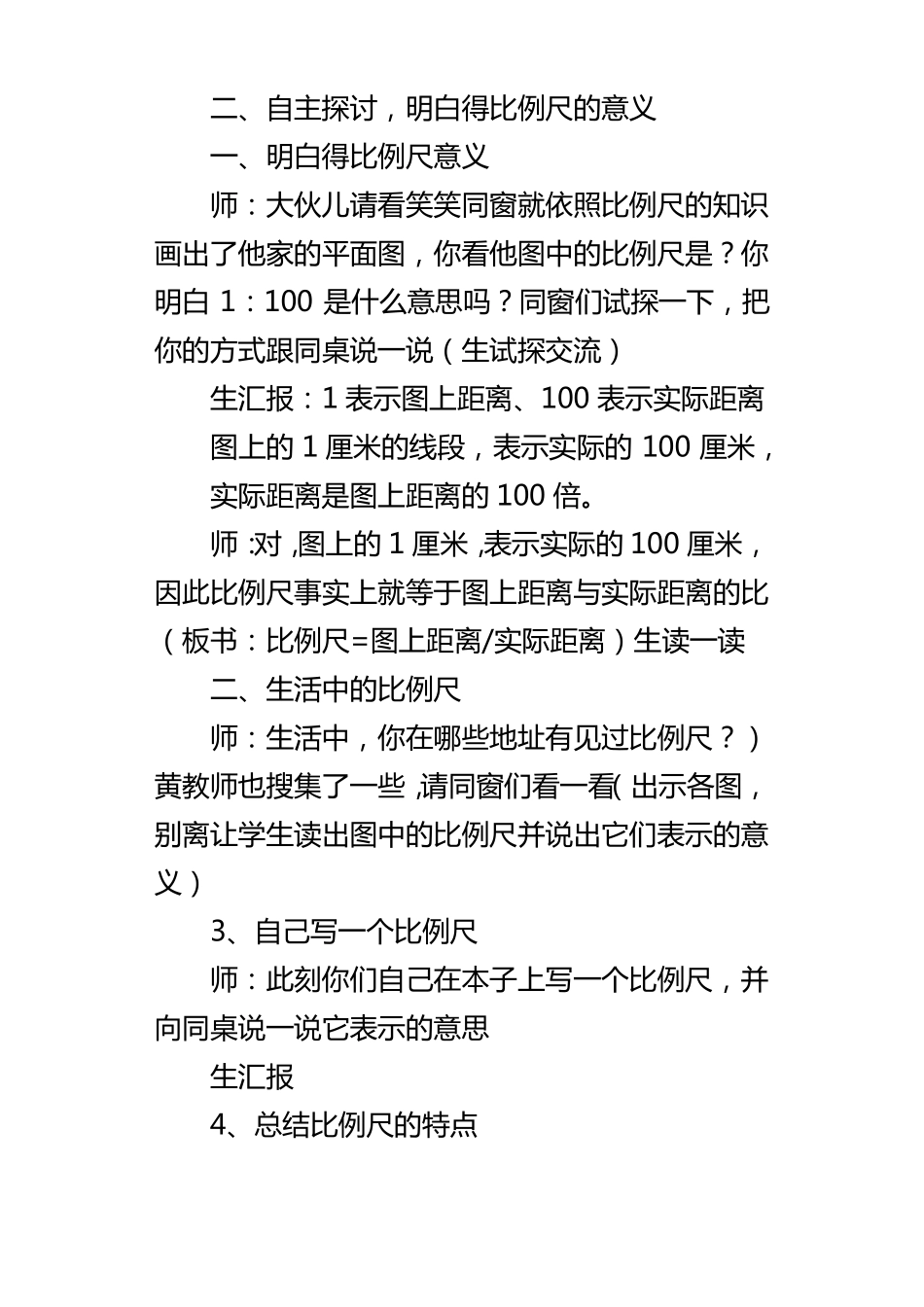 二、自主探讨，明白得比例尺的意义

一、明白得比例尺意义

师：大伙儿请看笑笑同窗就依照比例尺的知识画出了他家的平面图，你看他图中的比例尺是？你明白 1：100 是什么意思吗？同窗们试探一下，把你的方式跟同桌说一说（生试探交流）

生汇报：1 表示图上距离、100 表示实际距离

图上的 1 厘米的线段，表示实际的 100 厘米，

实际距离是图上距离的 100 倍。

师 :对 ,图上的 1 厘米 ,表示实际的 100 厘米，因此比例尺事实上就等于图上距离与实际距离的比（板书：比例尺=图上距离/实际距离）生读一读

二、生活中的比例尺

师：生活中，你在哪些地址有见过比例尺？）黄教师也搜集了一些 ,请同窗们看一看( 出示各图，别离让学生读出图中的比例尺并说出它们表示的意义）

3、自己写一个比例尺

师：此刻你们自己在本子上写一个比例尺，并向同桌说一说它表示的意思

生汇报

4、总结比例尺的特点